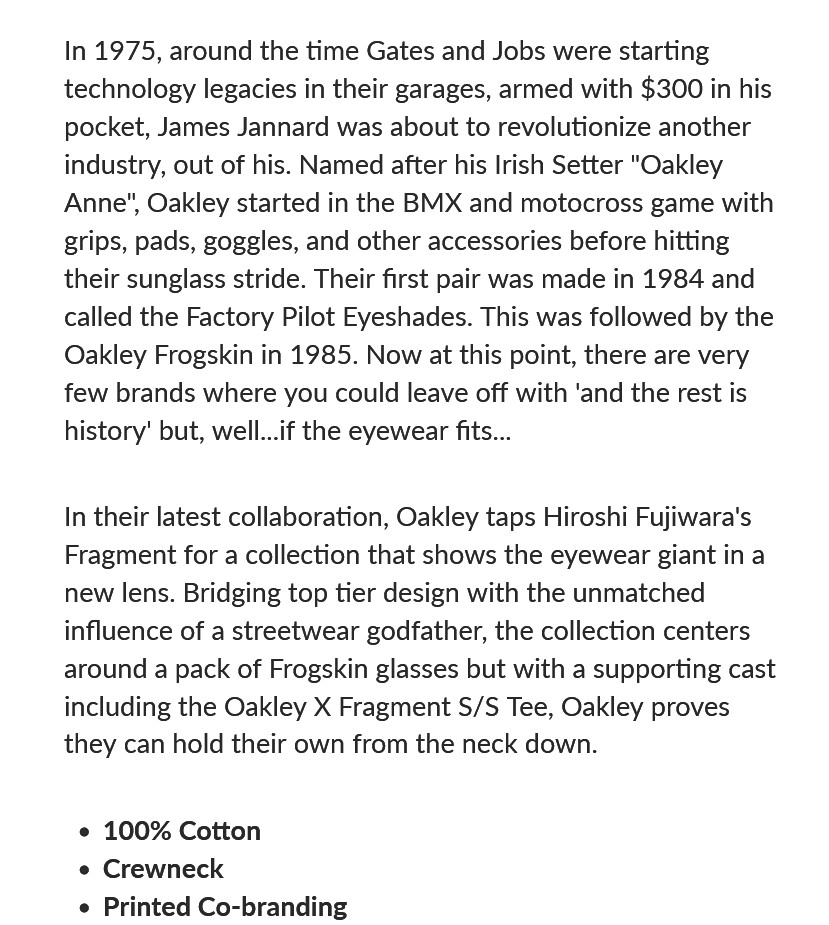 In 1975, around the time Gates and Jobs were starting technology legacies in their garages, armed with $300 in his pocket, James Jannard was about to revolutionize another industry, out of his. Named after his Irish Setter "Oakley Anne", Oakley started in the BMX and motocross game with grips, pads, goggles, and other accessories before hitting their sunglass stride. Their first pair was made in 1984 and called the Factory Pilot Eyeshades. This was followed by the Oakley Frogskin in 1985. Now at this point, there are very few brands where you could leave off with 'and the rest is history' but, well...if the eyewear fits...

In their latest collaboration, Oakley taps Hiroshi Fujiwara's Fragment for a collection that shows the eyewear giant in a new lens. Bridging top tier design with the unmatched influence of a streetwear godfather, the collection centers around a pack of Frogskin glasses but with a supporting cast including the Oakley X Fragment S/S Tee, Oakley proves they can hold their own from the neck down.

• 100% Cotton
• Crewneck
• Printed Co-branding